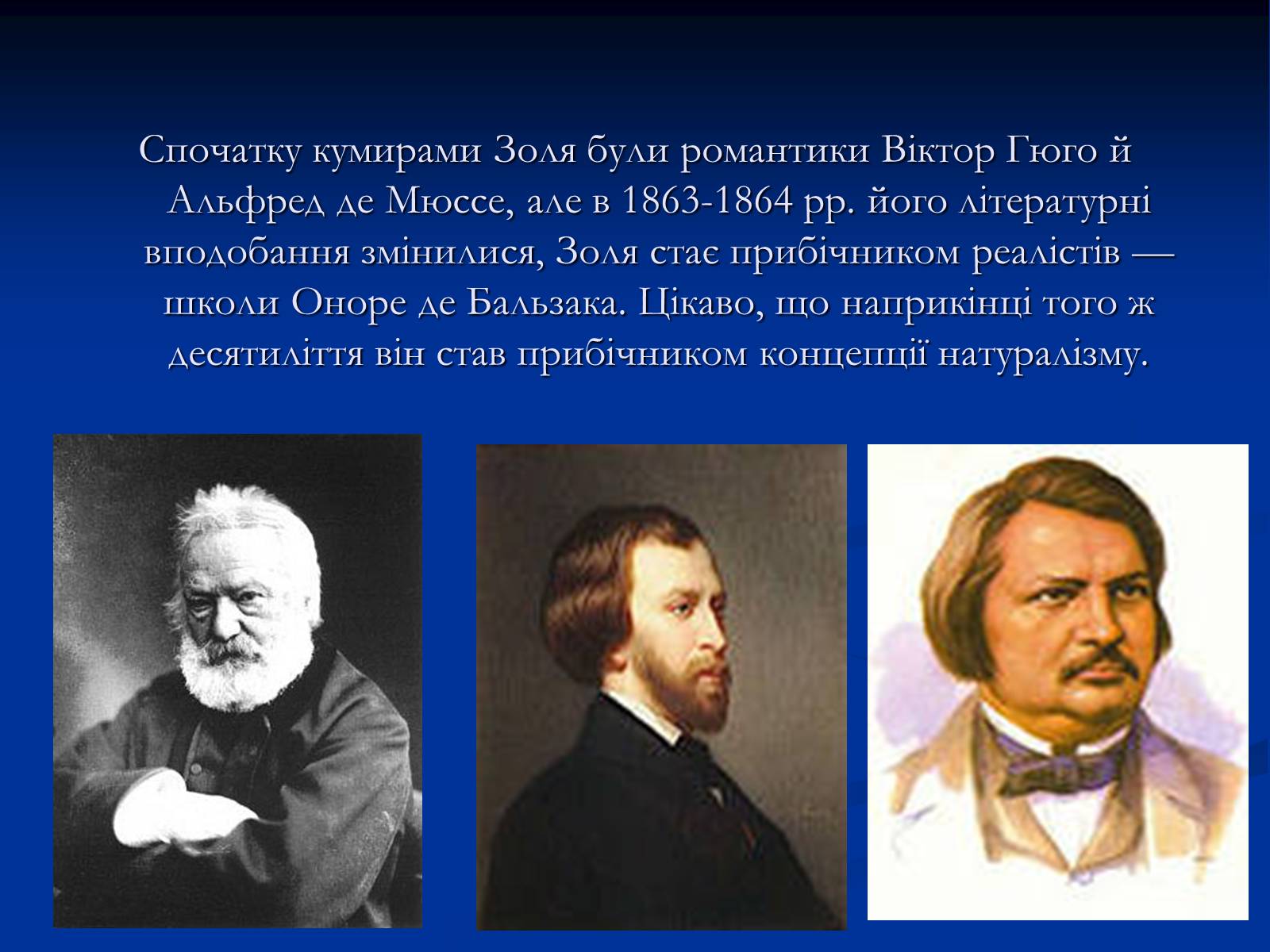 Спочатку кумирами Золя були романтики Віктор Гюго й Альфред де Мюссе, але в 1863-1864 рр. його літературні вподобання змінилися, Золя стає прибічником реалістів — школи Оноре де Бальзака. Цікаво, що наприкінці того ж десятиліття він став прибічником концепції натуралізму.